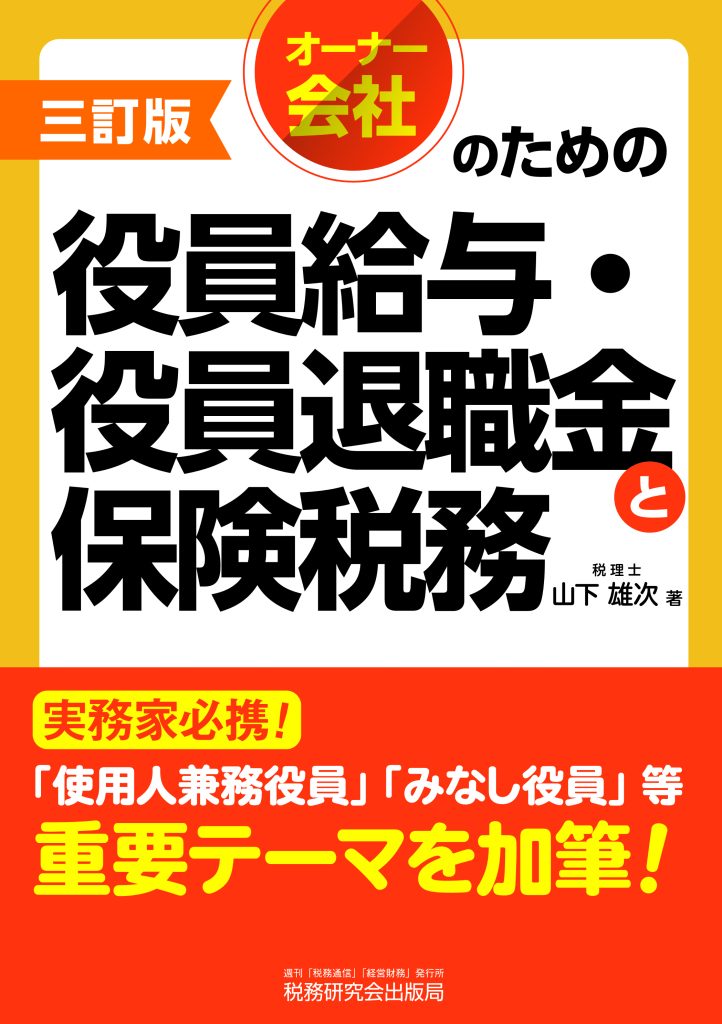 三訂版

オーナー会社のための

役員給与・役員退職金と保険税務

税理士
山下 雄次 著

実務家必携!

「使用人兼務役員」「みなし役員」等
重要テーマを加筆!

週刊「税務通信」「経営財務」発行所
税務研究会出版局